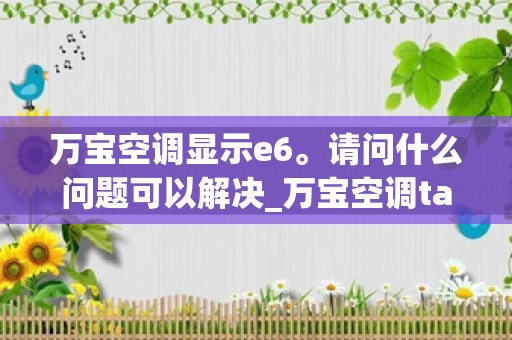 万宝空调显示e6。请问什么问题可以解决_万宝空调ta